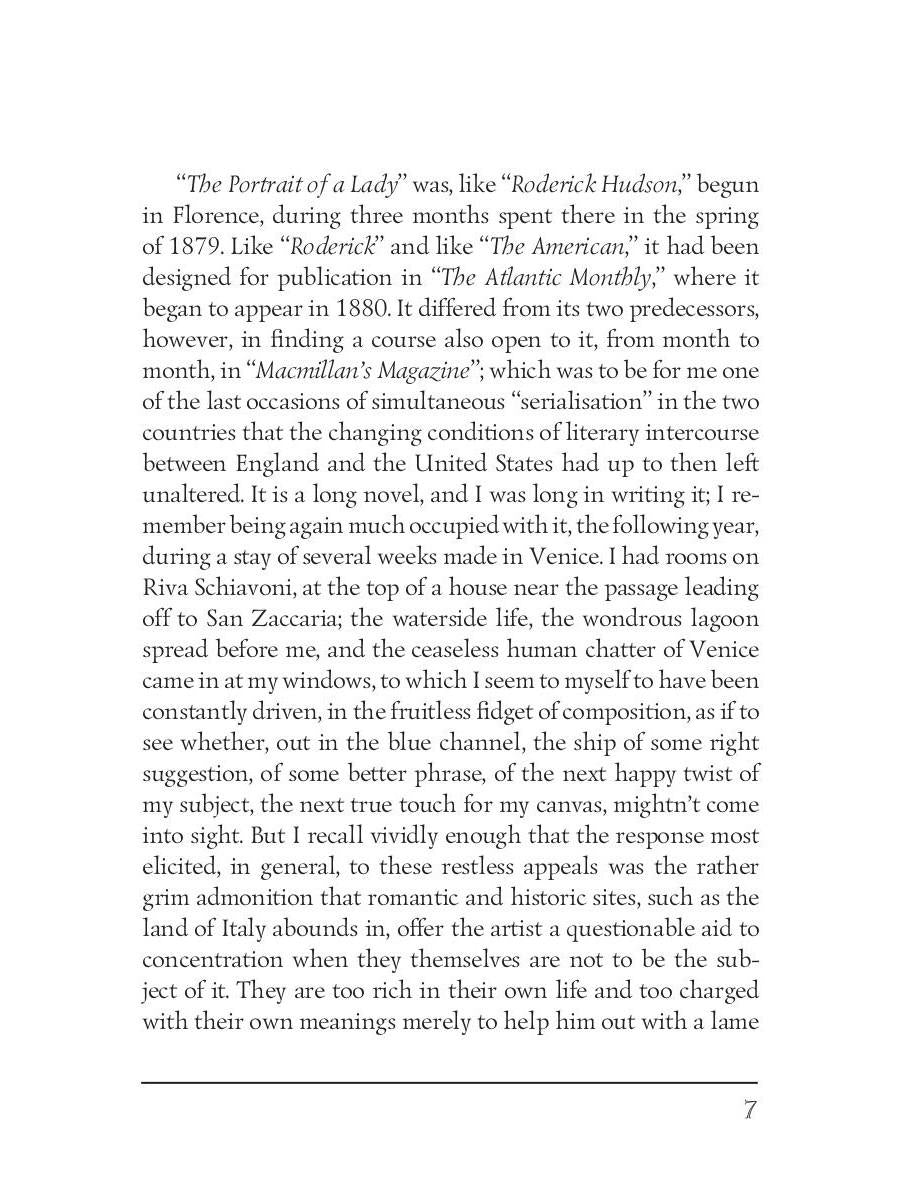 “The Portrait of a Lady” was, like “Roderick Hudson,” begun in Florence, during three months spent there in the spring of 1879. Like “Roderick” and like “The American,” it had been designed for publication in “The Atlantic Monthly,” where it began to appear in 1880. It differed from its two predecessors, however, in finding a course also open to it, from month to month, in “Macmillan’s Magazine”; which was to be for me one of the last occasions of simultaneous “serialisation” in the two countries that the changing conditions of literary intercourse between England and the United States had up to then left unaltered. It is a long novel, and I was long in writing it; I remember being again much occupied with it, the following year, during a stay of several weeks made in Venice. I had rooms on Riva Schiavoni, at the top of a house near the passage leading off to San Zaccaria; the waterside life, the wondrous lagoon spread before me, and the ceaseless human chatter of Venice came in at my windows, to which I seem to myself to have been constantly driven, in the fruitless fidget of composition, as if to see whether, out in the blue channel, the ship of some right suggestion, of some better phrase, of the next happy twist of my subject, the next true touch for my canvas, mightn’t come into sight. But I recall vividly enough that the response most elicited, in general, to these restless appeals was the rather grim admonition that romantic and historic sites, such as the land of Italy abounds in, offer the artist a questionable aid to concentration when they themselves are not to be the subject of it. They are too rich in their own life and too charged with their own meanings merely to help him out with a lame

7